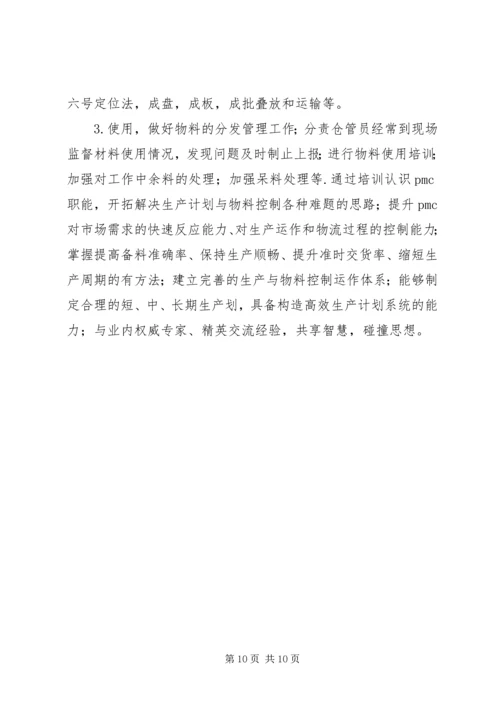 六号定位法，成盘，成板，成批叠放和运输等。

3.使用，做好物料的分发管理工作；分责仓管员经常到现场监督材料使用情况，发现问题及时制止上报；进行物料使用培训；加强对工作中余料的处理；加强呆料处理等.通过培训认识pmc职能，开拓解决生产计划与物料控制各种难题的思路；提升pmc对市场需求的快速反应能力、对生产运作和物流过程的控制能力；掌握提高备料准确率、保持生产顺畅、提升准时交货率、缩短生产周期的有方法；建立完善的生产与物料控制运作体系；能够制定合理的短、中、长期生产划，具备构造高效生产计划系统的能力；与业内权威专家、精英交流经验，共享智慧，碰撞思想。

第10页 共10页